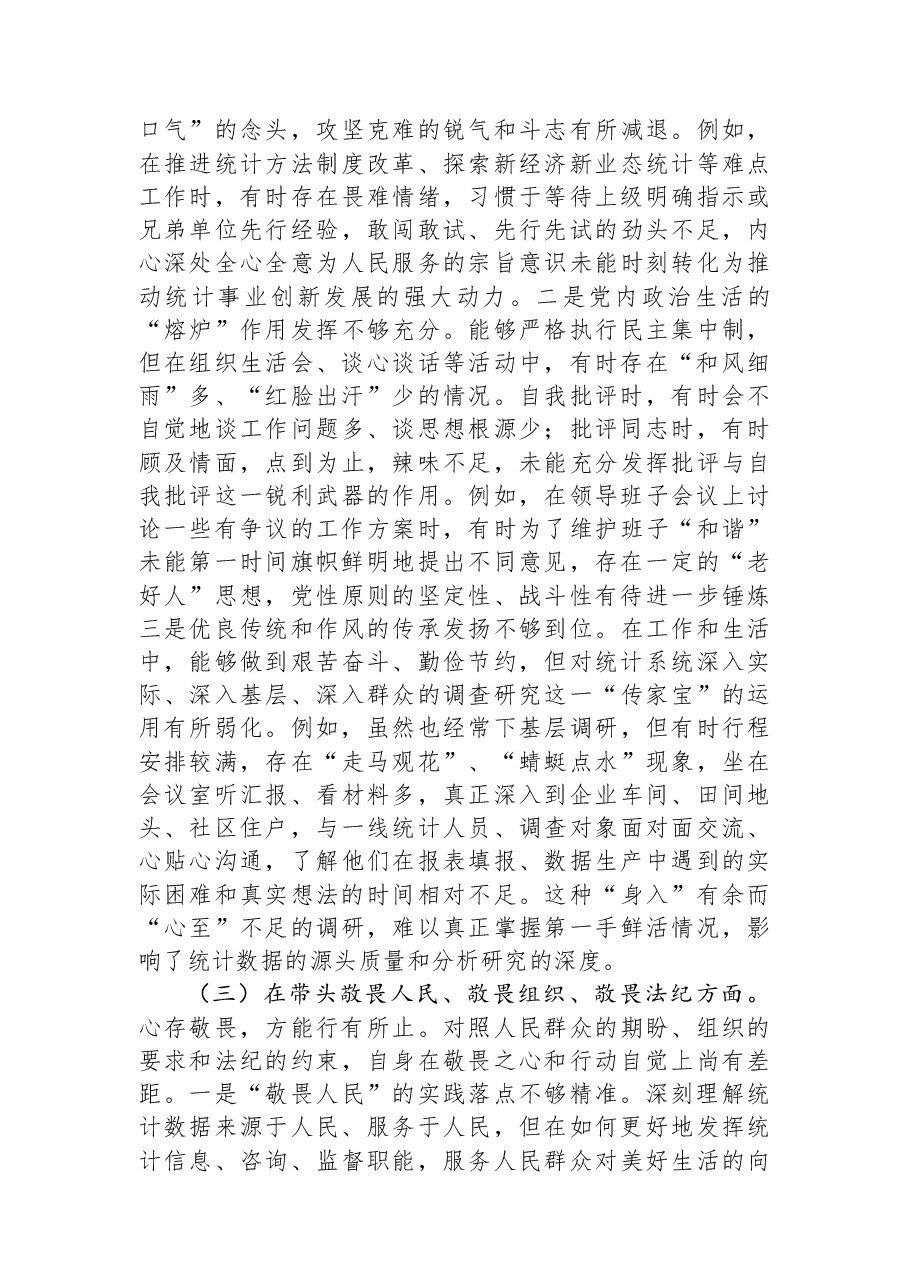 口气”的念头，攻坚克难的锐气和斗志有所减退。例如，在推进统计方法制度改革、探索新经济新业态统计等难点工作时，有时存在畏难情绪，习惯于等待上级明确指示或兄弟单位先行经验，敢闯敢试、先行先试的劲头不足，内心深处全心全意为人民服务的宗旨意识未能时刻转化为推动统计事业创新发展的强大动力。二是党内政治生活的“熔炉”作用发挥不够充分。能够严格执行民主集中制，但在组织生活会、谈心谈话等活动中，有时存在“和风细雨”多、“红脸出汗”少的情况。自我批评时，有时会不自觉地谈工作问题多、谈思想根源少；批评同志时，有时顾及情面，点到为止，辣味不足，未能充分发挥批评与自我批评这一锐利武器的作用。例如，在领导班子会议上讨论一些有争议的工作方案时，有时为了维护班子“和谐”未能第一时间旗帜鲜明地提出不同意见，存在一定的“老好人”思想，党性原则的坚定性、战斗性有待进一步锤炼三是优良传统和作风的传承发扬不够到位。在工作和生活中，能够做到艰苦奋斗、勤俭节约，但对统计系统深入实际、深入基层、深入群众的调查研究这一“传家宝”的运用有所弱化。例如，虽然也经常下基层调研，但有时行程安排较满，存在“走马观花”、“蜻蜓点水”现象，坐在会议室听汇报、看材料多，真正深入到企业车间、田间地头、社区住户，与一线统计人员、调查对象面对面交流、心贴心沟通，了解他们在报表填报、数据生产中遇到的实际困难和真实想法的时间相对不足。这种“身入”有余而“心至”不足的调研，难以真正掌握第一手鲜活情况，影响了统计数据的源头质量和分析研究的深度。

（三）在带头敬畏人民、敬畏组织、敬畏法纪方面。心存敬畏，方能行有所止。对照人民群众的期盼、组织的要求和法纪的约束，自身在敬畏之心和行动自觉上尚有差距。一是“敬畏人民”的实践落点不够精准。深刻理解统计数据来源于人民、服务于人民，但在如何更好地发挥统计信息、咨询、监督职能，服务人民群众对美好生活的向